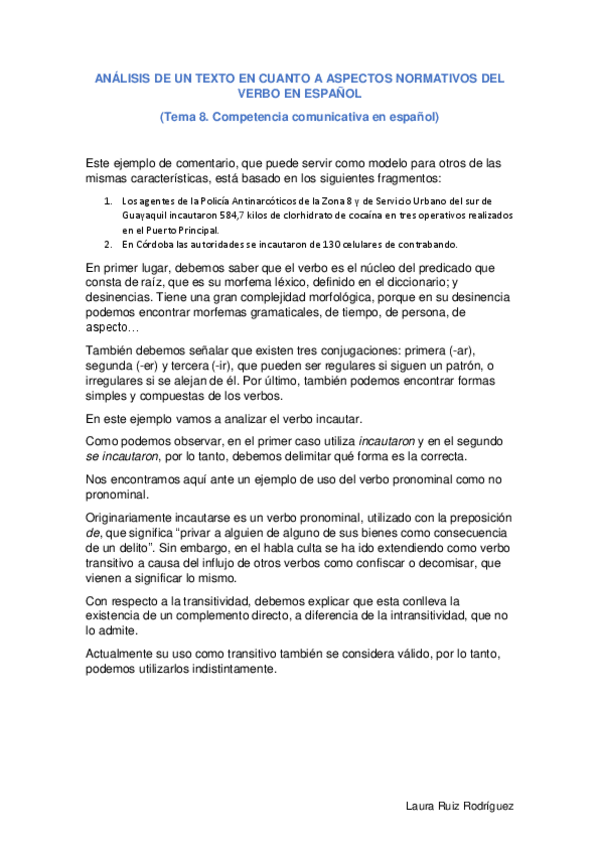 ANÁLISIS DE UN TEXTO EN CUANTO A ASPECTOS NORMATIVOS DEL VERBO EN ESPAÑOL

(Tema 8. Competencia comunicativa en español)

Este ejemplo de comentario, que puede servir como modelo para otros de las mismas características, está basado en los siguientes fragmentos:

1. Los agentes de la Policía Antinarcóticos de la Zona 8 y de Servicio Urbano del sur de Guayaquil incautaron 584,7 kilos de clorhidrato de cocaína en tres operativos realizados en el Puerto Principal.
2. En Córdoba las autoridades se incautaron de 130 celulares de contrabando.

En primer lugar, debemos saber que el verbo es el núcleo del predicado que consta de raíz, que es su morfema léxico, definido en el diccionario; y desinencias. Tiene una gran complejidad morfológica, porque en su desinencia podemos encontrar morfemas gramaticales, de tiempo, de persona, de aspecto…

También debemos señalar que existen tres conjugaciones: primera (-ar), segunda (-er) y tercera (-ir), que pueden ser regulares si siguen un patrón, o irregulares si se alejan de él. Por último, también podemos encontrar formas simples y compuestas de los verbos.

En este ejemplo vamos a analizar el verbo incautar.

Como podemos observar, en el primer caso utiliza incautaron y en el segundo se incautaron, por lo tanto, debemos delimitar qué forma es la correcta.

Nos encontramos aquí ante un ejemplo de uso del verbo pronominal como no pronominal.

Originariamente incautarse es un verbo pronominal, utilizado con la preposición de, que significa “privar a alguien de alguno de sus bienes como consecuencia de un delito”. Sin embargo, en el habla culta se ha ido extendiendo como verbo transitivo a causa del influjo de otros verbos como confiscar o decomisar, que vienen a significar lo mismo.

Con respecto a la transitividad, debemos explicar que esta conlleva la existencia de un complemento directo, a diferencia de la intransitividad, que no lo admite.

Actualmente su uso como transitivo también se considera válido, por lo tanto, podemos utilizarlos indistintamente.

Laura Ruiz Rodríguez